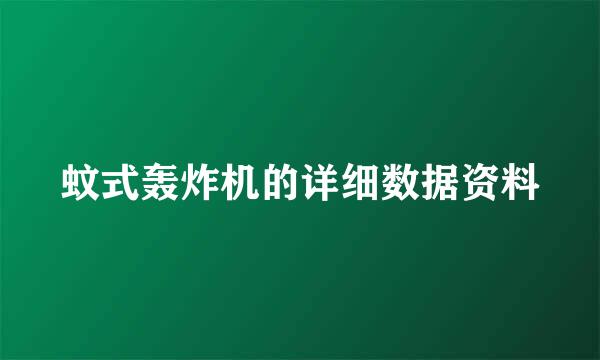 蚊式轰炸机的详细数据资料